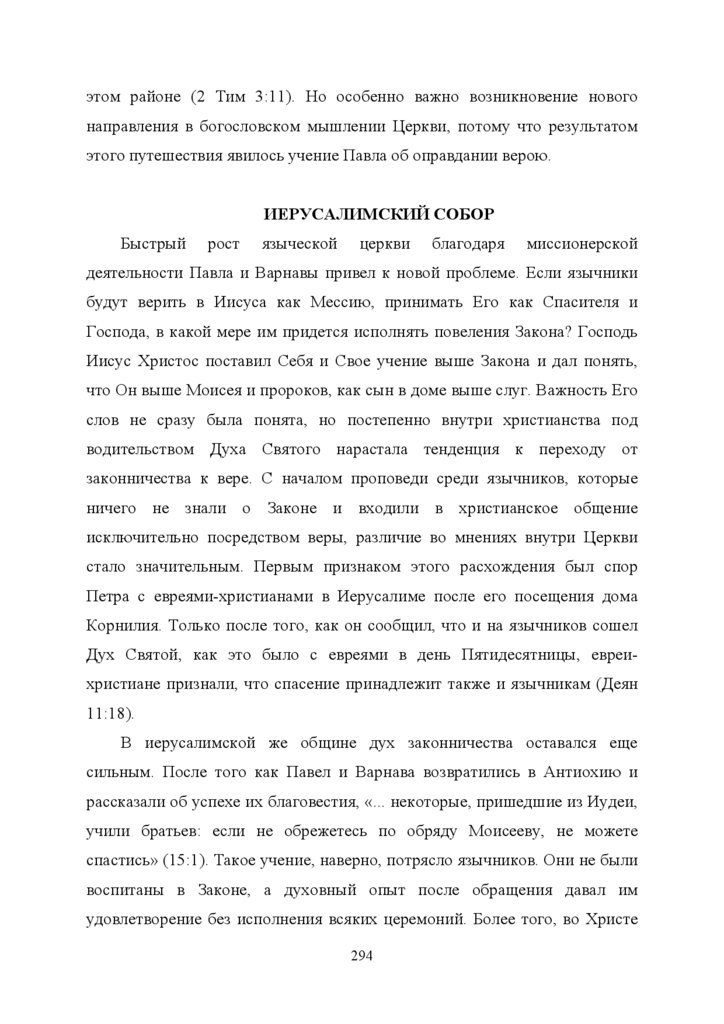 этом районе (2 Тим 3:11). Но особенно важно возникновение нового направления в богословском мышлении Церкви, потому что результатом этого путешествия явилось учение Павла об оправдании верою.

ИЕРУСАЛИМСКИЙ СОБОР

Быстрый рост языческой церкви благодаря миссионерской деятельности Павла и Варнавы привел к новой проблеме. Если язычники будут верить в Иисуса как Мессию, принимать Его как Спасителя и Господа, в какой мере им придется исполнять повеления Закона? Господь Иисус Христос поставил Себя и Свое учение выше Закона и дал понять, что Он выше Моисея и пророков, как сын в доме выше слуг. Важность Его слов не сразу была понята, но постепенно внутри христианства под водительством Духа Святого нарастала тенденция к переходу от законничества к вере. С началом проповеди среди язычников, которые ничего не знали о Законе и входили в христианское общение исключительно посредством веры, различие во мнениях внутри Церкви стало значительным. Первым признаком этого расхождения был спор Петра с евреями-христианами в Иерусалиме после его посещения дома Корнилия. Только после того, как он сообщил, что и на язычников сошел Дух Святой, как это было с евреями в день Пятидесятницы, евреи-христиане признали, что спасение принадлежит также и язычникам (Деян 11:18).

В иерусалимской же общине дух законничества оставался еще сильным. После того как Павел и Варнава возвратились в Антиохию и рассказали об успехе их благовестия, «... некоторые, пришедшие из Иудеи, учили братьев: если не обрежетесь по обряду Моисееву, не можете спастись» (15:1). Такое учение, наверно, потрясло язычников. Они не были воспитаны в Законе, а духовный опыт после обращения давал им удовлетворение без исполнения всяких церемоний. Более того, во Христе

294